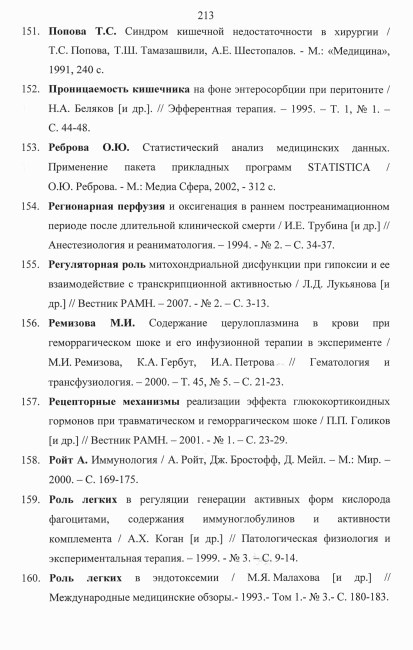 213

151. Попова Т.С. Синдром кишечной недостаточности в хирургии / Т.С. Попова, Т.Ш. Тамазашвили, А.Е. Шестопалов. - М.: «Медицина», 1991, 240 с.

152. Проницаемость кишечника на фоне энтеросорбции при перитоните / Н.А. Беляков [и др.]. // Эфферентная терапия. – 1995. – Т. 1, № 1. – С. 44-48.

153. Реброва О.Ю. Статистический анализ медицинских данных. Применение пакета прикладных программ STATISTICA / О.Ю. Реброва. - М.: Медиа Сфера, 2002, - 312 с.

154. Регионарная перфузия и оксигенация в раннем постреанимационном периоде после длительной клинической смерти / И.Е. Трубина [и др.] // Анестезиология и реаниматология. – 1994. - № 2. – С. 34-37.

155. Регуляторная роль митохондриальной дисфункции при гипоксии и ее взаимодействие с транскрипционной активностью / Л.Д. Лукьянова [и др.] // Вестник РАМН. – 2007. - № 2. – С. 3-13.

156. Ремизова М.И. Содержание церулоплазмина в крови при геморрагическом шоке и его инфузионной терапии в эксперименте / М.И. Ремизова, К.А. Гербут, И.А. Петрова // Гематология и трансфузиология. – 2000. – Т. 45, № 5. – С. 21-23.

157. Рецепторные механизмы реализации эффекта глюкокортикоидных гормонов при травматическом и геморрагическом шоке / П.П. Голиков [и др.] // Вестник РАМН. – 2001. - № 1. – С. 23-29.

158. Ройт А. Иммунология / А. Ройт, Дж. Бростофф, Д. Мейл. – М.: Мир. – 2000. – С. 169-175.

159. Роль легких в регуляции генерации активных форм кислорода фагоцитами, содержания иммуноглобулинов и активности комплемента / А.Х. Коган [и др.] // Патологическая физиология и экспериментальная терапия. – 1999. - № 3. – С. 9-14.

160. Роль легких в эндотоксемии / М.Я. Малахова [и др.] // Международные медицинские обзоры.- 1993.- Том 1.- № 3.- С. 180-183.